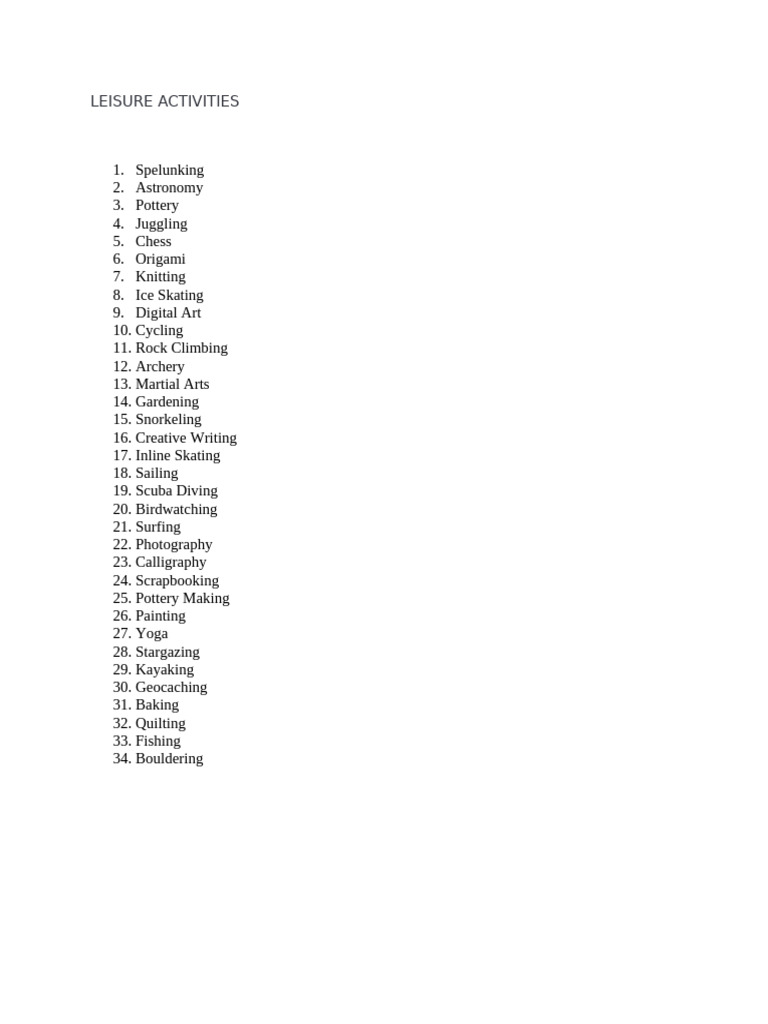 LEISURE ACTIVITIES

1. Spelunking
2. Astronomy
3. Pottery
4. Juggling
5. Chess
6. Origami
7. Knitting
8. Ice Skating
9. Digital Art
10. Cycling
11. Rock Climbing
12. Archery
13. Martial Arts
14. Gardening
15. Snorkeling
16. Creative Writing
17. Inline Skating
18. Sailing
19. Scuba Diving
20. Birdwatching
21. Surfing
22. Photography
23. Calligraphy
24. Scrapbooking
25. Pottery Making
26. Painting
27. Yoga
28. Stargazing
29. Kayaking
30. Geocaching
31. Baking
32. Quilting
33. Fishing
34. Bouldering